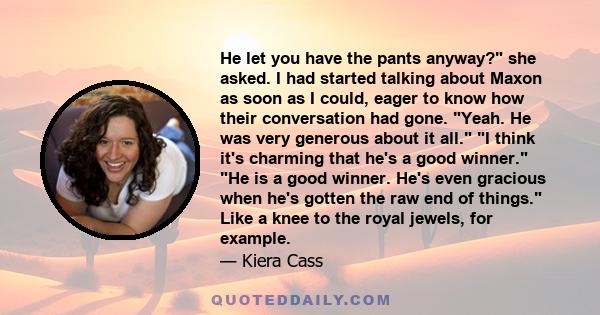 He let you have the pants anyway?" she asked. I had started talking about Maxon as soon as I could, eager to know how their conversation had gone. "Yeah. He was very generous about it all." "I think it's charming that he's a good winner." "He is a good winner. He's even gracious when he's gotten the raw end of things." Like a knee to the royal jewels, for example.

— Kiera Cass

QUOTEDDAILY.COM